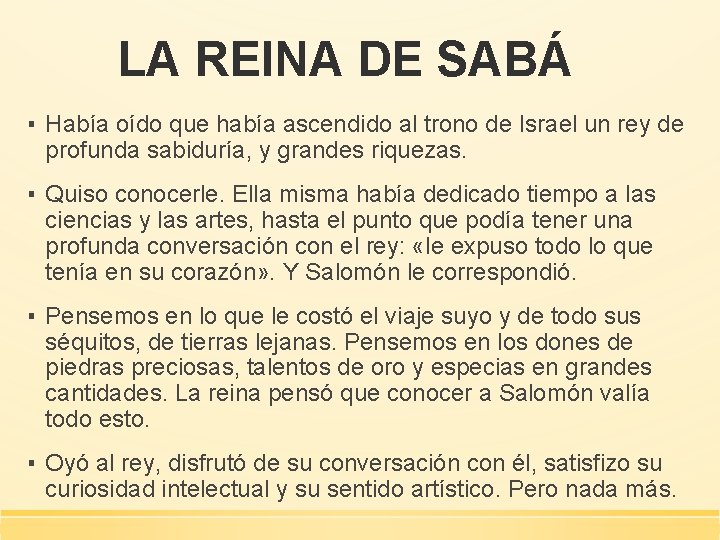 LA REINA DE SABÁ

▪ Había oído que había ascendido al trono de Israel un rey de profunda sabiduría, y grandes riquezas.

▪ Quiso conocerle. Ella misma había dedicado tiempo a las ciencias y las artes, hasta el punto que podía tener una profunda conversación con el rey: «le expuso todo lo que tenía en su corazón». Y Salomón le correspondió.

▪ Pensemos en lo que le costó el viaje suyo y de todo sus séquitos, de tierras lejanas. Pensemos en los dones de piedras preciosas, talentos de oro y especias en grandes cantidades. La reina pensó que conocer a Salomón valía todo esto.

▪ Oyó al rey, disfrutó de su conversación con él, satisfizo su curiosidad intelectual y su sentido artístico. Pero nada más.